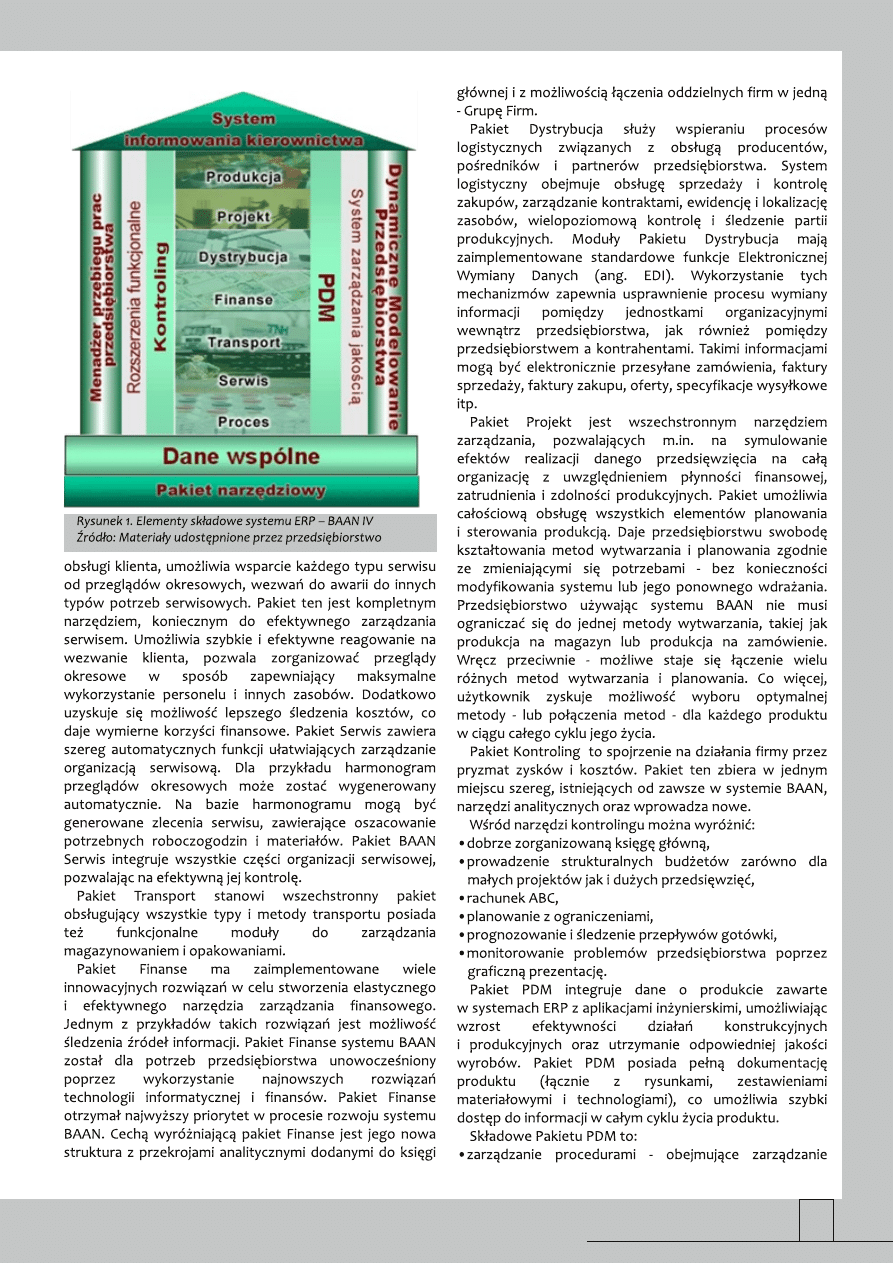 System informowania kierownictwa

Menadżer przebiegu prac przedsiębiorstwa

Rozszerzenia funkcjonalne

Kontroling

Produkcja

Projekt

Dystrybucja

Finanse

Transport

Serwis

Proces

PDM

System zarządzania jakością

Dynamiczne Modelowanie Przedsiębiorstwa

Dane wspólne

Pakiet narzędziowy

Rysunek 1. Elementy składowe systemu ERP – BAAN IV
Źródło: Materiały udostępnione przez przedsiębiorstwo

obsługi klienta, umożliwia wsparcie każdego typu serwisu od przeglądów okresowych, wezwań do awarii do innych typów potrzeb serwisowych. Pakiet ten jest kompletnym narzędziem, koniecznym do efektywnego zarządzania serwisem. Umożliwia szybkie i efektywne reagowanie na wezwanie klienta, pozwala zorganizować przeglądy okresowe w sposób zapewniający maksymalne wykorzystanie personelu i innych zasobów. Dodatkowo uzyskuje się możliwość lepszego śledzenia kosztów, co daje wymierne korzyści finansowe. Pakiet Serwis zawiera szereg automatycznych funkcji ułatwiających zarządzanie organizacją serwisową. Dla przykładu harmonogram przeglądów okresowych może zostać wygenerowany automatycznie. Na bazie harmonogramu mogą być generowane zlecenia serwisu, zawierające oszacowanie potrzebnych roboczogodzin i materiałów. Pakiet BAAN Serwis integruje wszystkie części organizacji serwisowej, pozwalając na efektywną jej kontrolę.

Pakiet Transport stanowi wszechstronny pakiet obsługujący wszystkie typy i metody transportu posiada też funkcjonalne moduły do zarządzania magazynowaniem i opakowaniami.

Pakiet Finanse ma zaimplementowane wiele innowacyjnych rozwiązań w celu stworzenia elastycznego i efektywnego narzędzia zarządzania finansowego. Jednym z przykładów takich rozwiązań jest możliwość śledzenia źródeł informacji. Pakiet Finanse systemu BAAN został dla potrzeb przedsiębiorstwa unowocześniony poprzez wykorzystanie najnowszych rozwiązań technologii informatycznej i finansów. Pakiet Finanse otrzymał najwyższy priorytet w procesie rozwoju systemu BAAN. Cechą wyróżniającą pakiet Finanse jest jego nowa struktura z przekrojami analitycznymi dodanymi do księgi głównej i z możliwością łączenia oddzielnych firm w jedną - Grupę Firm.

Pakiet Dystrybucja służy wspieraniu procesów logistycznych związanych z obsługą producentów, pośredników i partnerów przedsiębiorstwa. System logistyczny obejmuje obsługę sprzedaży i kontrolę zakupów, zarządzanie kontraktami, ewidencję i lokalizację zasobów, wielopoziomową kontrolę i śledzenie partii produkcyjnych. Moduły Pakietu Dystrybucja mają zaimplementowane standardowe funkcje Elektronicznej Wymiany Danych (ang. EDI). Wykorzystanie tych mechanizmów zapewnia usprawnienie procesu wymiany informacji pomiędzy jednostkami organizacyjnymi wewnątrz przedsiębiorstwa, jak również pomiędzy przedsiębiorstwem a kontrahentami. Takimi informacjami mogą być elektronicznie przesyłane zamówienia, faktury sprzedaży, faktury zakupu, oferty, specyfikacje wysyłkowe itp.

Pakiet Projekt jest wszechstronnym narzędziem zarządzania, pozwalających m.in. na symulowanie efektów realizacji danego przedsięwzięcia na całą organizację z uwzględnieniem płynności finansowej, zatrudnienia i zdolności produkcyjnych. Pakiet umożliwia całościową obsługę wszystkich elementów planowania i sterowania produkcją. Daje przedsiębiorstwu swobodę kształtowania metod wytwarzania i planowania zgodnie ze zmieniającymi się potrzebami - bez konieczności modyfikowania systemu lub jego ponownego wdrażania. Przedsiębiorstwo używając systemu BAAN nie musi ograniczać się do jednej metody wytwarzania, takiej jak produkcja na magazyn lub produkcja na zamówienie. Wręcz przeciwnie - możliwe staje się łączenie wielu różnych metod wytwarzania i planowania. Co więcej, użytkownik zyskuje możliwość wyboru optymalnej metody - lub połączenia metod - dla każdego produktu w ciągu całego cyklu jego życia.

Pakiet Kontroling to spojrzenie na działania firmy przez pryzmat zysków i kosztów. Pakiet ten zbiera w jednym miejscu szereg, istniejących od zawsze w systemie BAAN, narzędzi analitycznych oraz wprowadza nowe.

Wśród narzędzi kontrolingu można wyróżnić:
• dobrze zorganizowaną księgę główną,
• prowadzenie strukturalnych budżetów zarówno dla małych projektów jak i dużych przedsięwzięć,
• rachunek ABC,
• planowanie z ograniczeniami,
• prognozowanie i śledzenie przepływów gotówki,
• monitorowanie problemów przedsiębiorstwa poprzez graficzną prezentację.

Pakiet PDM integruje dane o produkcie zawarte w systemach ERP z aplikacjami inżynierskimi, umożliwiając wzrost efektywności działań konstrukcyjnych i produkcyjnych oraz utrzymanie odpowiedniej jakości wyrobów. Pakiet PDM posiada pełną dokumentację produktu (łącznie z rysunkami, zestawieniami materiałowymi i technologiami), co umożliwia szybki dostęp do informacji w całym cyklu życia produktu.

Składowe Pakietu PDM to:
• zarządzanie procedurami - obejmujące zarządzanie